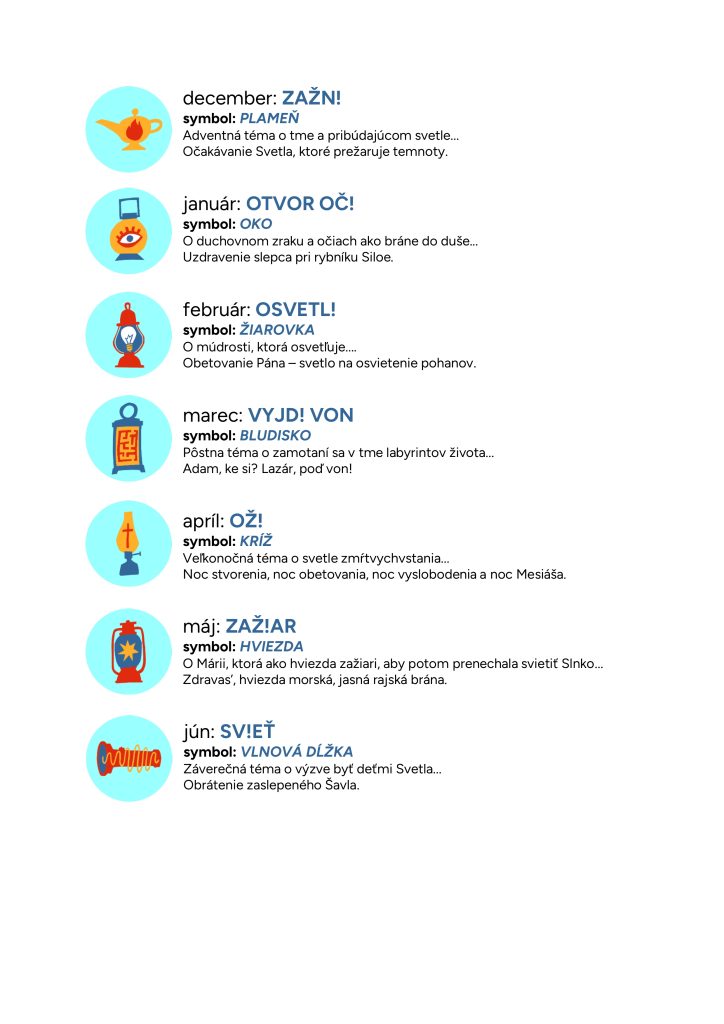 december: ZAŽN!
symbol: PLAMEŇ
Adventná téma o tme a pribúdajúcom svetle...
Očakávanie Svetla, ktoré prežaruje temnoty.

január: OTVOR OČ!
symbol: OKO
O duchovnom zraku a očiach ako bráne do duše...
Uzdravenie slepca pri rybníku Siloe.

február: OSVETL!
symbol: ŽIAROVKA
O múdrosti, ktorá osvetľuje....
Obetovanie Pána – svetlo na osvietenie pohanov.

marec: VYJD! VON
symbol: BLUDISKO
Pôstna téma o zamotaní sa v tme labyrintov života...
Adam, ke si? Lazár, poď von!

apríl: OŽ!
symbol: KRÍŽ
Veľkonočná téma o svetle zmŕtvychvstania...
Noc stvorenia, noc obetovania, noc vyslobodenia a noc Mesiáša.

máj: ZAŽ!AR
symbol: HVIEZDA
O Márii, ktorá ako hviezda zažiari, aby potom prenechala svietiť Slnko...
Zdravas', hviezda morská, jasná rajská brána.

jún: SV!EŤ
symbol: VLNOVÁ DĹŽKA
Záverečná téma o výzve byť deťmi Svetla...
Obrátenie zaslepeného Šavla.